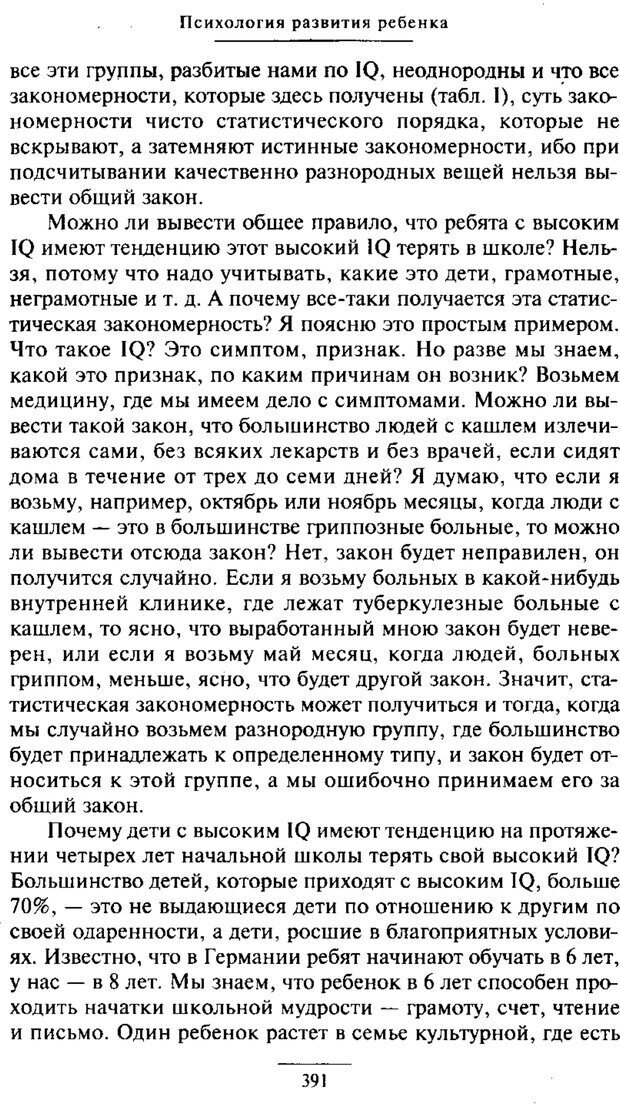 Психология развития ребенка

все эти группы, разбитые нами по IQ, неоднородны и что все закономерности, которые здесь получены (табл. I), суть закономерности чисто статистического порядка, которые не вскрывают, а затемняют истинные закономерности, ибо при подсчитывании качественно разнородных вещей нельзя вывести общий закон.

Можно ли вывести общее правило, что ребята с высоким IQ имеют тенденцию этот высокий IQ терять в школе? Нельзя, потому что надо учитывать, какие это дети, грамотные, неграмотные и т. д. А почему все-таки получается эта статистическая закономерность? Я поясню это простым примером. Что такое IQ? Это симптом, признак. Но разве мы знаем, какой это признак, по каким причинам он возник? Возьмем медицину, где мы имеем дело с симптомами. Можно ли вывести такой закон, что большинство людей с кашлем излечиваются сами, без всяких лекарств и без врачей, если сидят дома в течение от трех до семи дней? Я думаю, что если я возьму, например, октябрь или ноябрь месяцы, когда люди с кашлем — это в большинстве гриппозные больные, то можно ли вывести отсюда закон? Нет, закон будет неправилен, он получится случайно. Если я возьму больных в какой-нибудь внутренней клинике, где лежат туберкулезные больные с кашлем, то ясно, что выработанный мною закон будет неверен, или если я возьму май месяц, когда людей, больных гриппом, меньше, ясно, что будет другой закон. Значит, статистическая закономерность может получиться и тогда, когда мы случайно возьмем разнородную группу, где большинство будет принадлежать к определенному типу, и закон будет относиться к этой группе, а мы ошибочно принимаем его за общий закон.

Почему дети с высоким IQ имеют тенденцию на протяжении четырех лет начальной школы терять свой высокий IQ? Большинство детей, которые приходят с высоким IQ, больше 70%, — это не выдающиеся дети по отношению к другим по своей одаренности, а дети, росшие в благоприятных условиях. Известно, что в Германии ребят начинают обучать в 6 лет, у нас — в 8 лет. Мы знаем, что ребенок в 6 лет способен проходить начатки школьной мудрости — грамоту, счет, чтение и письмо. Один ребенок растет в семье культурной, где есть

391